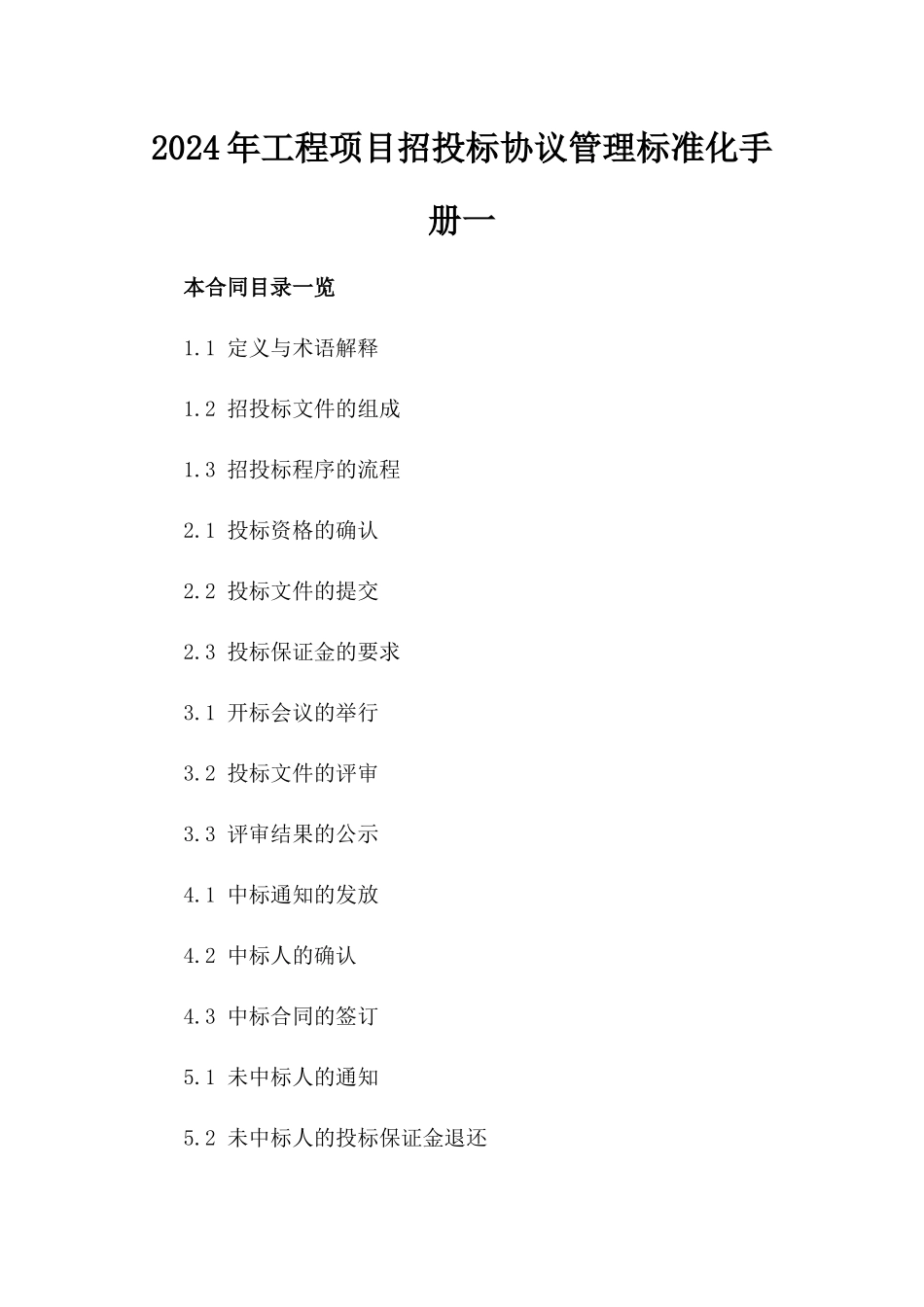 2024年工程项目招投标协议管理标准化手册一

本合同目录一览

1.1 定义与术语解释

1.2 招投标文件的组成

1.3 招投标程序的流程

2.1 投标资格的确认

2.2 投标文件的提交

2.3 投标保证金的要求

3.1 开标会议的举行

3.2 投标文件的评审

3.3 评审结果的公示

4.1 中标通知的发放

4.2 中标人的确认

4.3 中标合同的签订

5.1 未中标人的通知

5.2 未中标人的投标保证金退还